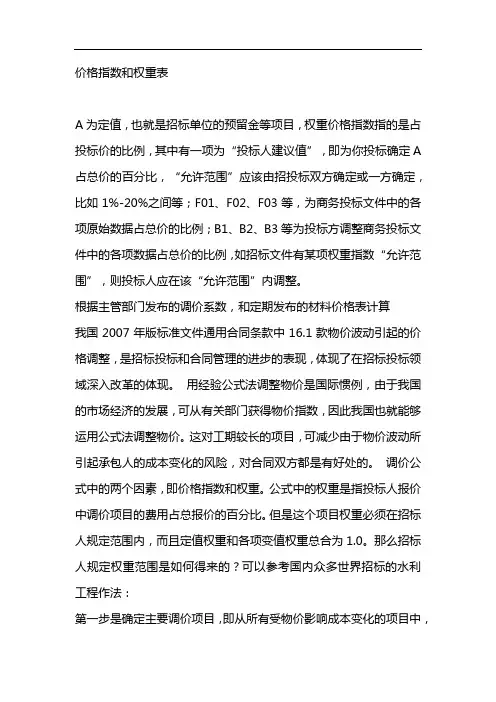 价格指数和权重表

A 为定值，也就是招标单位的预留金等项目，权重价格指数指的是占投标价的比例，其中有一项为“投标人建议值”，即为你投标确定 A 占总价的百分比，“允许范围”应该由招投标双方确定或一方确定，比如 1%-20%之间等；F01、F02、F03 等，为商务投标文件中的各项原始数据占总价的比例；B1、B2、B3 等为投标方调整商务投标文件中的各项数据占总价的比例，如招标文件有某项权重指数“允许范围”，则投标人应在该“允许范围”内调整。

根据主管部门发布的调价系数，和定期发布的材料价格表计算

我国 2007 年版标准文件通用合同条款中 16.1 款物价波动引起的价格调整，是招标投标和合同管理的进步的表现，体现了在招标投标领域深入改革的体现。 用经验公式法调整物价是国际惯例，由于我国的市场经济的发展，可从有关部门获得物价指数，因此我国也就能够运用公式法调整物价。这对工期较长的项目，可减少由于物价波动所引起承包人的成本变化的风险，对合同双方都是有好处的。 调价公式中的两个因素，即价格指数和权重。公式中的权重是指投标人报价中调价项目的费用占总报价的百分比。但是这个项目权重必须在招标人规定范围内，而且定值权重和各项变值权重总合为 1.0。那么招标人规定权重范围是如何得来的？可以参考国内众多世界招标的水利工程作法：

第一步是确定主要调价项目，即从所有受物价影响成本变化的项目中，